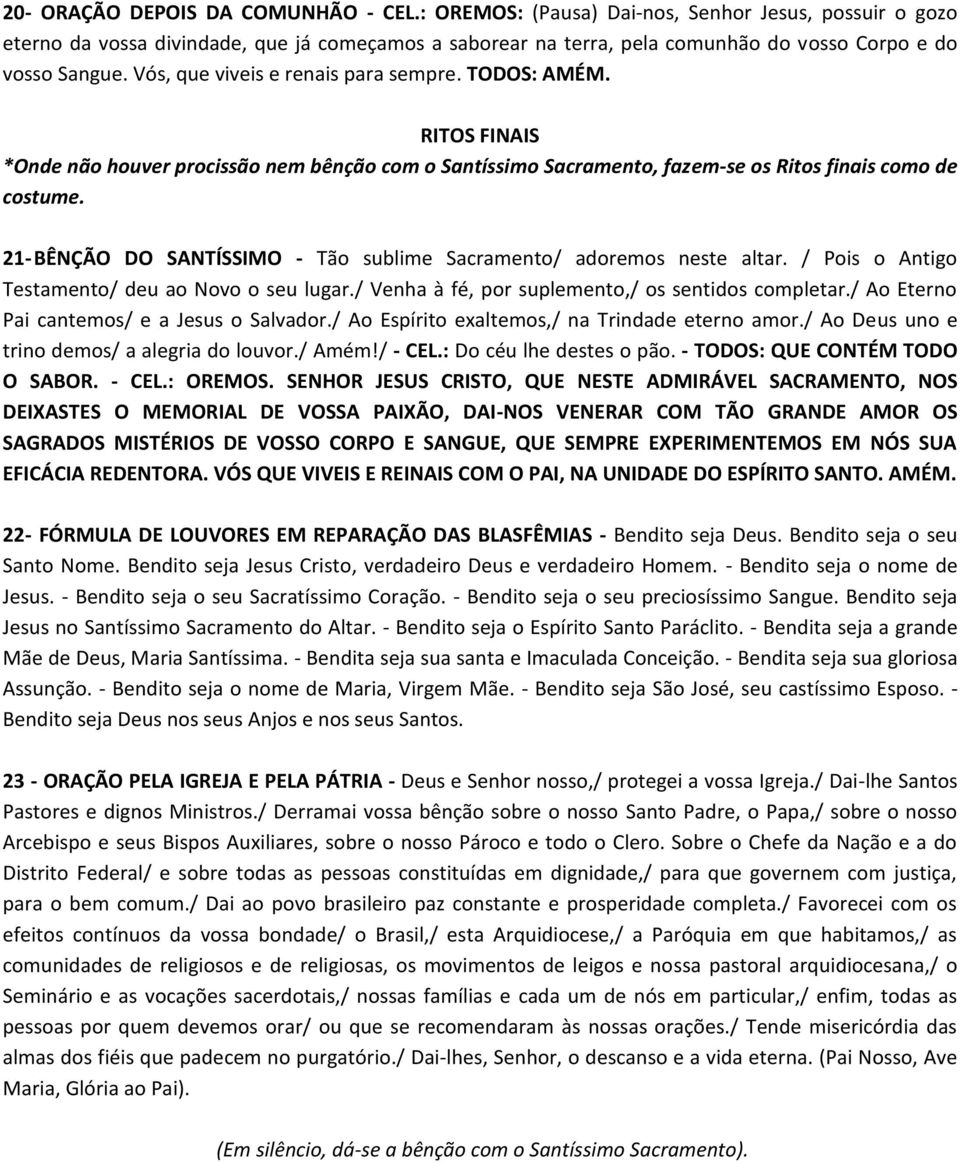 20- ORAÇÃO DEPOIS DA COMUNHÃO - CEL.: OREMOS: (Pausa) Dai-nos, Senhor Jesus, possuir o gozo eterno da vossa divindade, que já começamos a saborear na terra, pela comunhão do vosso Corpo e do vosso Sangue. Vós, que viveis e renais para sempre. TODOS: AMÉM.

RITOS FINAIS
*Onde não houver procissão nem bênção com o Santíssimo Sacramento, fazem-se os Ritos finais como de costume.

21- BÊNÇÃO DO SANTÍSSIMO - Tão sublime Sacramento/ adoremos neste altar. / Pois o Antigo Testamento/ deu ao Novo o seu lugar./ Venha à fé, por suplemento,/ os sentidos completar./ Ao Eterno Pai cantemos/ e a Jesus o Salvador./ Ao Espírito exaltemos,/ na Trindade eterno amor./ Ao Deus uno e trino demos/ a alegria do louvor./ Amém!/ - CEL.: Do céu lhe destes o pão. - TODOS: QUE CONTÉM TODO O SABOR. - CEL.: OREMOS. SENHOR JESUS CRISTO, QUE NESTE ADMIRÁVEL SACRAMENTO, NOS DEIXASTES O MEMORIAL DE VOSSA PAIXÃO, DAI-NOS VENERAR COM TÃO GRANDE AMOR OS SAGRADOS MISTÉRIOS DE VOSSO CORPO E SANGUE, QUE SEMPRE EXPERIMENTEMOS EM NÓS SUA EFICÁCIA REDENTORA. VÓS QUE VIVEIS E REINAIS COM O PAI, NA UNIDADE DO ESPÍRITO SANTO. AMÉM.

22- FÓRMULA DE LOUVORES EM REPARAÇÃO DAS BLASFÊMIAS - Bendito seja Deus. Bendito seja o seu Santo Nome. Bendito seja Jesus Cristo, verdadeiro Deus e verdadeiro Homem. - Bendito seja o nome de Jesus. - Bendito seja o seu Sacratíssimo Coração. - Bendito seja o seu preciosíssimo Sangue. Bendito seja Jesus no Santíssimo Sacramento do Altar. - Bendito seja o Espírito Santo Paráclito. - Bendita seja a grande Mãe de Deus, Maria Santíssima. - Bendita seja sua santa e Imaculada Conceição. - Bendita seja sua gloriosa Assunção. - Bendito seja o nome de Maria, Virgem Mãe. - Bendito seja São José, seu castíssimo Esposo. - Bendito seja Deus nos seus Anjos e nos seus Santos.

23 - ORAÇÃO PELA IGREJA E PELA PÁTRIA - Deus e Senhor nosso,/ protegei a vossa Igreja./ Dai-lhe Santos Pastores e dignos Ministros./ Derramai vossa bênção sobre o nosso Santo Padre, o Papa,/ sobre o nosso Arcebispo e seus Bispos Auxiliares, sobre o nosso Pároco e todo o Clero. Sobre o Chefe da Nação e a do Distrito Federal/ e sobre todas as pessoas constituídas em dignidade,/ para que governem com justiça, para o bem comum./ Dai ao povo brasileiro paz constante e prosperidade completa./ Favorecei com os efeitos contínuos da vossa bondade/ o Brasil,/ esta Arquidiocese,/ a Paróquia em que habitamos,/ as comunidades de religiosos e de religiosas, os movimentos de leigos e nossa pastoral arquidiocesana,/ o Seminário e as vocações sacerdotais,/ nossas famílias e cada um de nós em particular,/ enfim, todas as pessoas por quem devemos orar/ ou que se recomendaram às nossas orações./ Tende misericórdia das almas dos fiéis que padecem no purgatório./ Dai-lhes, Senhor, o descanso e a vida eterna. (Pai Nosso, Ave Maria, Glória ao Pai).

(Em silêncio, dá-se a bênção com o Santíssimo Sacramento).